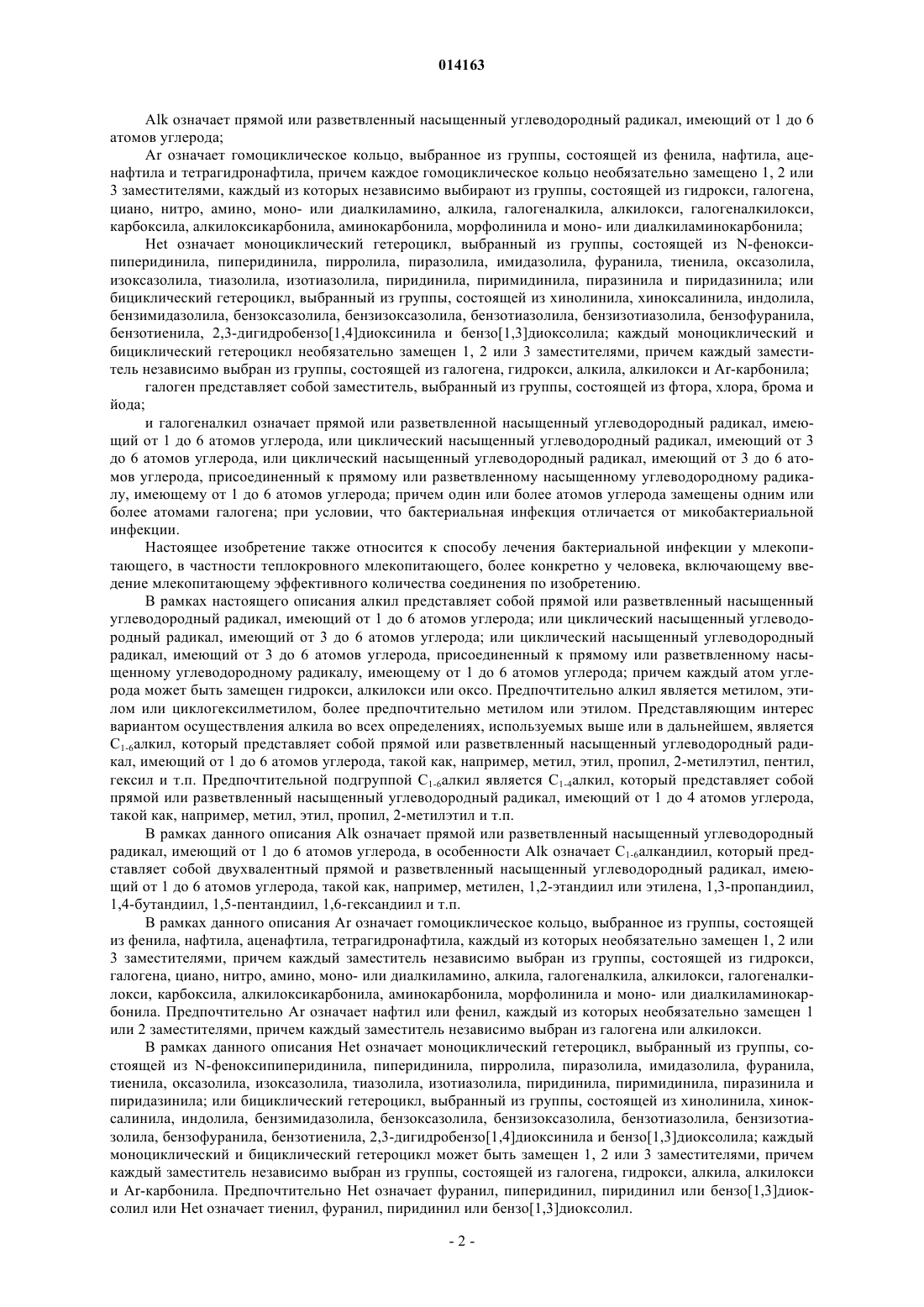 014163

Alk означает прямой или разветвленный насыщенный углеводородный радикал, имеющий от 1 до 6 атомов углерода;

Ar означает гомоциклическое кольцо, выбранное из группы, состоящей из фенила, нафтила, аценафтила и тетрагидронафтила, причем каждое гомоциклическое кольцо необязательно замещено 1, 2 или 3 заместителями, каждый из которых независимо выбирают из группы, состоящей из гидрокси, галогена, циано, нитро, амино, моно- или диалкиламино, алкила, галогеналкила, алкилокси, галогеналкилокси, карбоксила, алкилоксикарбонила, аминокарбонила, морфолинила и моно- или диалкиламинокарбонила;

Het означает моноциклический гетероцикл, выбранный из группы, состоящей из N-феноксипиперидинила, пиперидинила, пирролила, пиразолила, имидазолила, фуранила, тиенила, оксазолила, изоксазолила, тиазолила, изотиазолила, пиридинила, пиримидинила, пиразинила и пиридазинила; или бициклический гетероцикл, выбранный из группы, состоящей из хинолинила, хиноксалинила, индолила, бензимидазолила, бензоксазолила, бензизоксазолила, бензотиазолила, бензизотиазолила, бензофуранила, бензотиенила, 2,3-дигидробензо[1,4]диоксинила и бензо[1,3]диоксолила; каждый моноциклический и бициклический гетероцикл необязательно замещен 1, 2 или 3 заместителями, причем каждый заместитель независимо выбран из группы, состоящей из галогена, гидрокси, алкила, алкилокси и Ar-карбонила;

галоген представляет собой заместитель, выбранный из группы, состоящей из фтора, хлора, брома и йода;

и галогеналкил означает прямой или разветвленной насыщенный углеводородный радикал, имеющий от 1 до 6 атомов углерода, или циклический насыщенный углеводородный радикал, имеющий от 3 до 6 атомов углерода, или циклический насыщенный углеводородный радикал, имеющий от 3 до 6 атомов углерода, присоединенный к прямому или разветвленному насыщенному углеводородному радикалу, имеющему от 1 до 6 атомов углерода; причем один или более атомов углерода замещены одним или более атомами галогена; при условии, что бактериальная инфекция отличается от микобактериальной инфекции.

Настоящее изобретение также относится к способу лечения бактериальной инфекции у млекопитающего, в частности теплокровного млекопитающего, более конкретно у человека, включающему введение млекопитающему эффективного количества соединения по изобретению.

В рамках настоящего описания алкил представляет собой прямой или разветвленный насыщенный углеводородный радикал, имеющий от 1 до 6 атомов углерода; или циклический насыщенный углеводородный радикал, имеющий от 3 до 6 атомов углерода; или циклический насыщенный углеводородный радикал, имеющий от 3 до 6 атомов углерода, присоединенный к прямому или разветвленному насыщенному углеводородному радикалу, имеющему от 1 до 6 атомов углерода; причем каждый атом углерода может быть замещен гидрокси, алкилокси или оксо. Предпочтительно алкил является метилом, этилом или циклогексилметилом, более предпочтительно метилом или этилом. Представляющим интерес вариантом осуществления алкила во всех определениях, используемых выше или в дальнейшем, является $C_{1-6}$алкил, который представляет собой прямой или разветвленный насыщенный углеводородный радикал, имеющий от 1 до 6 атомов углерода, такой как, например, метил, этил, пропил, 2-метилэтил, пентил, гексил и т.п. Предпочтительной подгруппой $C_{1-6}$алкил является $C_{1-4}$алкил, который представляет собой прямой или разветвленный насыщенный углеводородный радикал, имеющий от 1 до 4 атомов углерода, такой как, например, метил, этил, пропил, 2-метилэтил и т.п.

В рамках данного описания Alk означает прямой или разветвленный насыщенный углеводородный радикал, имеющий от 1 до 6 атомов углерода, в особенности Alk означает $C_{1-6}$алкандиил, который представляет собой двухвалентный прямой и разветвленный насыщенный углеводородный радикал, имеющий от 1 до 6 атомов углерода, такой как, например, метилен, 1,2-этандиил или этилена, 1,3-пропандиил, 1,4-бутандиил, 1,5-пентандиил, 1,6-гександиил и т.п.

В рамках данного описания Ar означает гомоциклическое кольцо, выбранное из группы, состоящей из фенила, нафтила, аценафтила, тетрагидронафтила, каждый из которых необязательно замещен 1, 2 или 3 заместителями, причем каждый заместитель независимо выбран из группы, состоящей из гидрокси, галогена, циано, нитро, амино, моно- или диалкиламино, алкила, галогеналкила, алкилокси, галогеналкилокси, карбоксила, алкилоксикарбонила, аминокарбонила, морфолинила и моно- или диалкиламинокарбонила. Предпочтительно Ar означает нафтил или фенил, каждый из которых необязательно замещен 1 или 2 заместителями, причем каждый заместитель независимо выбран из галогена или алкилокси.

В рамках данного описания Het означает моноциклический гетероцикл, выбранный из группы, состоящей из N-феноксипиперидинила, пиперидинила, пирролила, пиразолила, имидазолила, фуранила, тиенила, оксазолила, изоксазолила, тиазолила, изотиазолила, пиридинила, пиримидинила, пиразинила и пиридазинила; или бициклический гетероцикл, выбранный из группы, состоящей из хинолинила, хиноксалинила, индолила, бензимидазолила, бензоксазолила, бензизоксазолила, бензотиазолила, бензизотиазолила, бензофуранила, бензотиенила, 2,3-дигидробензо[1,4]диоксинила и бензо[1,3]диоксолила; каждый моноциклический и бициклический гетероцикл может быть замещен 1, 2 или 3 заместителями, причем каждый заместитель независимо выбран из группы, состоящей из галогена, гидрокси, алкила, алкилокси и Ar-карбонила. Предпочтительно Het означает фуранил, пиперидинил, пиридинил или бензо[1,3]диоксолил или Het означает тиенил, фуранил, пиридинил или бензо[1,3]диоксолил.

- 2 -